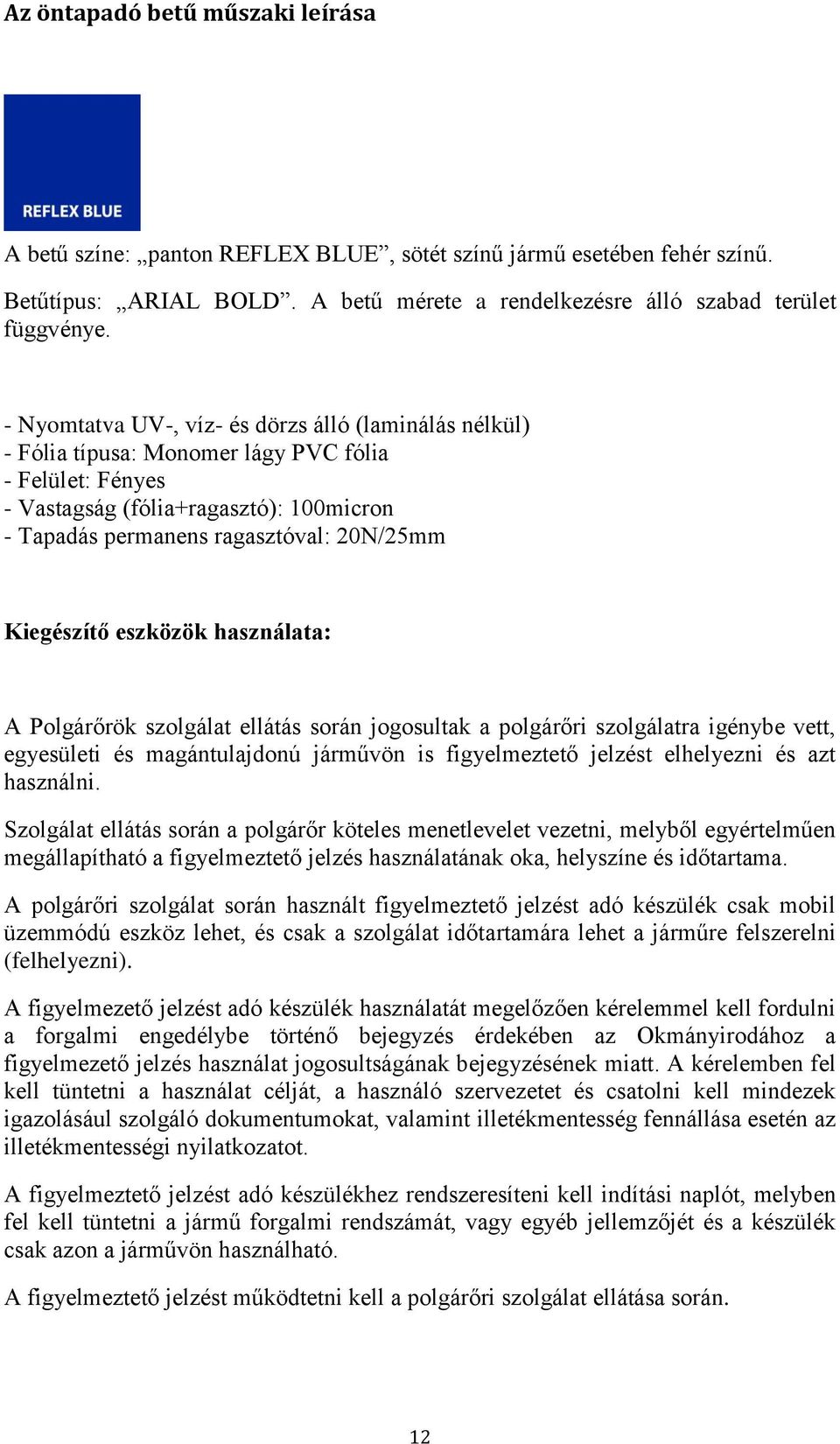 Az öntapadó betű műszaki leírása

REFLEX BLUE

A betű színe: „panton REFLEX BLUE”, sötét színű jármű esetében fehér színű.

Betűtípus: „ARIAL BOLD”. A betű mérete a rendelkezésre álló szabad terület függvénye.

- Nyomtatva UV-, víz- és dörzs álló (laminálás nélkül)
- Fólia típusa: Monomer lágy PVC fólia
- Felület: Fényes
- Vastagság (fólia+ragasztó): 100micron
- Tapadás permanens ragasztóval: 20N/25mm

Kiegészítő eszközök használata:

A Polgárőrök szolgálat ellátás során jogosultak a polgárőri szolgálatra igénybe vett, egyesületi és magántulajdonú járművön is figyelmeztető jelzést elhelyezni és azt használni.

Szolgálat ellátás során a polgárőr köteles menetlevelet vezetni, melyből egyértelműen megállapítható a figyelmeztető jelzés használatának oka, helyszíne és időtartama.

A polgárőri szolgálat során használt figyelmeztető jelzést adó készülék csak mobil üzemmódú eszköz lehet, és csak a szolgálat időtartamára lehet a járműre felszerelni (felhelyezni).

A figyelmezető jelzést adó készülék használatát megelőzően kérelemmel kell fordulni a forgalmi engedélybe történő bejegyzés érdekében az Okmányirodához a figyelmezető jelzés használat jogosultságának bejegyzésének miatt. A kérelemben fel kell tüntetni a használat célját, a használó szervezetet és csatolni kell mindezek igazolásául szolgáló dokumentumokat, valamint illetékmentesség fennállása esetén az illetékmentességi nyilatkozatot.

A figyelmeztető jelzést adó készülékhez rendszeresíteni kell indítási naplót, melyben fel kell tüntetni a jármű forgalmi rendszámát, vagy egyéb jellemzőjét és a készülék csak azon a járművön használható.

A figyelmeztető jelzést működtetni kell a polgárőri szolgálat ellátása során.

12